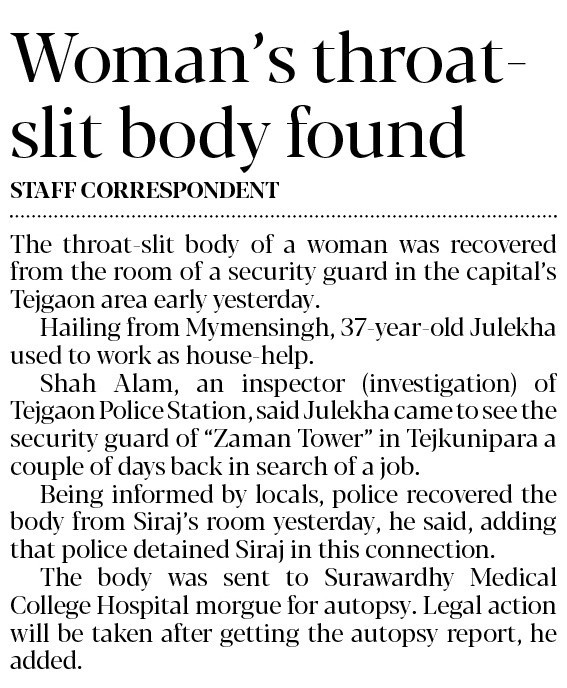 Woman's throat-slit body found

STAFF CORRESPONDENT

The throat-slit body of a woman was recovered from the room of a security guard in the capital's Tejgaon area early yesterday.

Hailing from Mymensingh, 37-year-old Julekha used to work as house-help.

Shah Alam, an inspector (investigation) of Tejgaon Police Station, said Julekha came to see the security guard of "Zaman Tower" in Tejkunipara a couple of days back in search of a job.

Being informed by locals, police recovered the body from Siraj's room yesterday, he said, adding that police detained Siraj in this connection.

The body was sent to Surawardhy Medical College Hospital morgue for autopsy. Legal action will be taken after getting the autopsy report, he added.